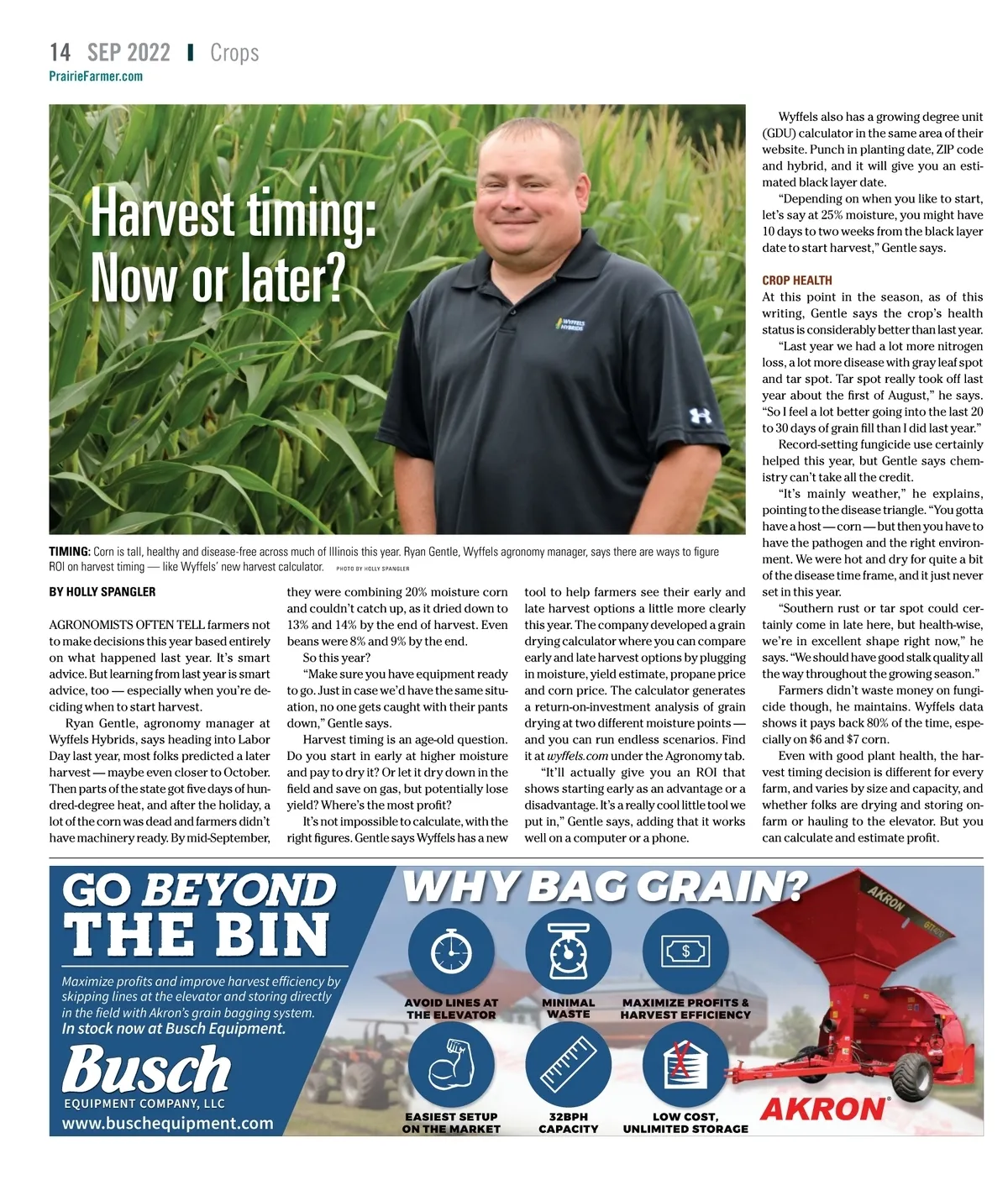 14 SEP 2022 | Crops
PrairieFarmer.com

Harvest timing: Now or later?

WYFFELS HYBRIDS

TIMING: Corn is tall, healthy and disease-free across much of Illinois this year. Ryan Gentle, Wyffels agronomy manager, says there are ways to figure ROI on harvest timing — like Wyffels' new harvest calculator. PHOTO BY HOLLY SPANGLER

BY HOLLY SPANGLER

AGRONOMISTS OFTEN TELL farmers not to make decisions this year based entirely on what happened last year. It's smart advice. But learning from last year is smart advice, too — especially when you're deciding when to start harvest.

Ryan Gentle, agronomy manager at Wyffels Hybrids, says heading into Labor Day last year, most folks predicted a later harvest — maybe even closer to October. Then parts of the state got five days of hundred-degree heat, and after the holiday, a lot of the corn was dead and farmers didn't have machinery ready. By mid-September, they were combining 20% moisture corn and couldn't catch up, as it dried down to 13% and 14% by the end of harvest. Even beans were 8% and 9% by the end.

So this year?

"Make sure you have equipment ready to go. Just in case we'd have the same situation, no one gets caught with their pants down," Gentle says.

Harvest timing is an age-old question. Do you start in early at higher moisture and pay to dry it? Or let it dry down in the field and save on gas, but potentially lose yield? Where's the most profit?

It's not impossible to calculate, with the right figures. Gentle says Wyffels has a new tool to help farmers see their early and late harvest options a little more clearly this year. The company developed a grain drying calculator where you can compare early and late harvest options by plugging in moisture, yield estimate, propane price and corn price. The calculator generates a return-on-investment analysis of grain drying at two different moisture points — and you can run endless scenarios. Find it at wyffels.com under the Agronomy tab.

"It'll actually give you an ROI that shows starting early as an advantage or a disadvantage. It's a really cool little tool we put in," Gentle says, adding that it works well on a computer or a phone.

Wyffels also has a growing degree unit (GDU) calculator in the same area of their website. Punch in planting date, ZIP code and hybrid, and it will give you an estimated black layer date.

"Depending on when you like to start, let's say at 25% moisture, you might have 10 days to two weeks from the black layer date to start harvest," Gentle says.

CROP HEALTH
At this point in the season, as of this writing, Gentle says the crop's health status is considerably better than last year.

"Last year we had a lot more nitrogen loss, a lot more disease with gray leaf spot and tar spot. Tar spot really took off last year about the first of August," he says. "So I feel a lot better going into the last 20 to 30 days of grain fill than I did last year."

Record-setting fungicide use certainly helped this year, but Gentle says chemistry can't take all the credit.

"It's mainly weather," he explains, pointing to the disease triangle. "You gotta have a host — corn — but then you have to have the pathogen and the right environment. We were hot and dry for quite a bit of the disease time frame, and it just never set in this year.

"Southern rust or tar spot could certainly come in late here, but health-wise, we're in excellent shape right now," he says. "We should have good stalk quality all the way throughout the growing season."

Farmers didn't waste money on fungicide though, he maintains. Wyffels data shows it pays back 80% of the time, especially on $6 and $7 corn.

Even with good plant health, the harvest timing decision is different for every farm, and varies by size and capacity, and whether folks are drying and storing on-farm or hauling to the elevator. But you can calculate and estimate profit.

GO BEYOND THE BIN
Maximize profits and improve harvest efficiency by skipping lines at the elevator and storing directly in the field with Akron's grain bagging system.
In stock now at Busch Equipment.
Busch
EQUIPMENT COMPANY, LLC
www.buschequipment.com

WHY BAG GRAIN?
AVOID LINES AT THE ELEVATOR
MINIMAL WASTE
MAXIMIZE PROFITS & HARVEST EFFICIENCY
EASIEST SETUP ON THE MARKET
32BPH CAPACITY
LOW COST, UNLIMITED STORAGE
AKRON
AKRON